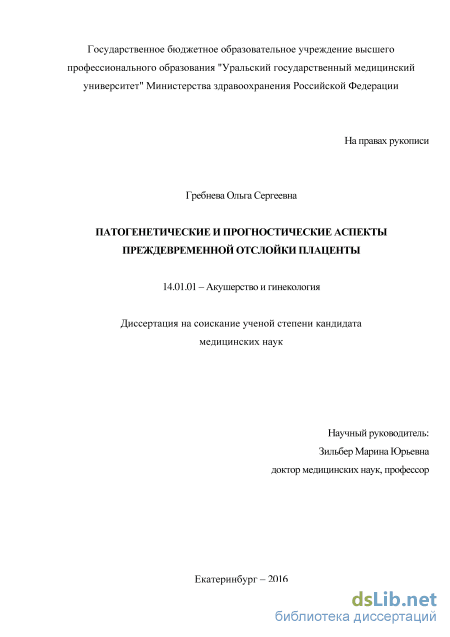 Государственное бюджетное образовательное учреждение высшего профессионального образования "Уральский государственный медицинский университет" Министерства здравоохранения Российской Федерации

На правах рукописи

Гребнева Ольга Сергеевна

ПАТОГЕНЕТИЧЕСКИЕ И ПРОГНОСТИЧЕСКИЕ АСПЕКТЫ ПРЕЖДЕВРЕМЕННОЙ ОТСЛОЙКИ ПЛАЦЕНТЫ

14.01.01 – Акушерство и гинекология

Диссертация на соискание ученой степени кандидата медицинских наук

Научный руководитель:
Зильбер Марина Юрьевна
доктор медицинских наук, профессор

Екатеринбург – 2016

dsLib.net
библиотека диссертаций